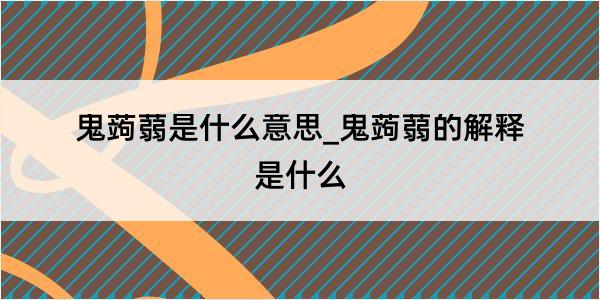 鬼蒟蒻是什么意思_鬼蒟蒻的解释是什么